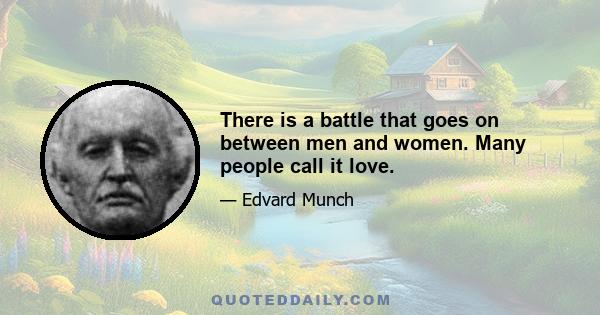 There is a battle that goes on between men and women. Many people call it love.

— Edvard Munch

QUOTEDDAILY.COM